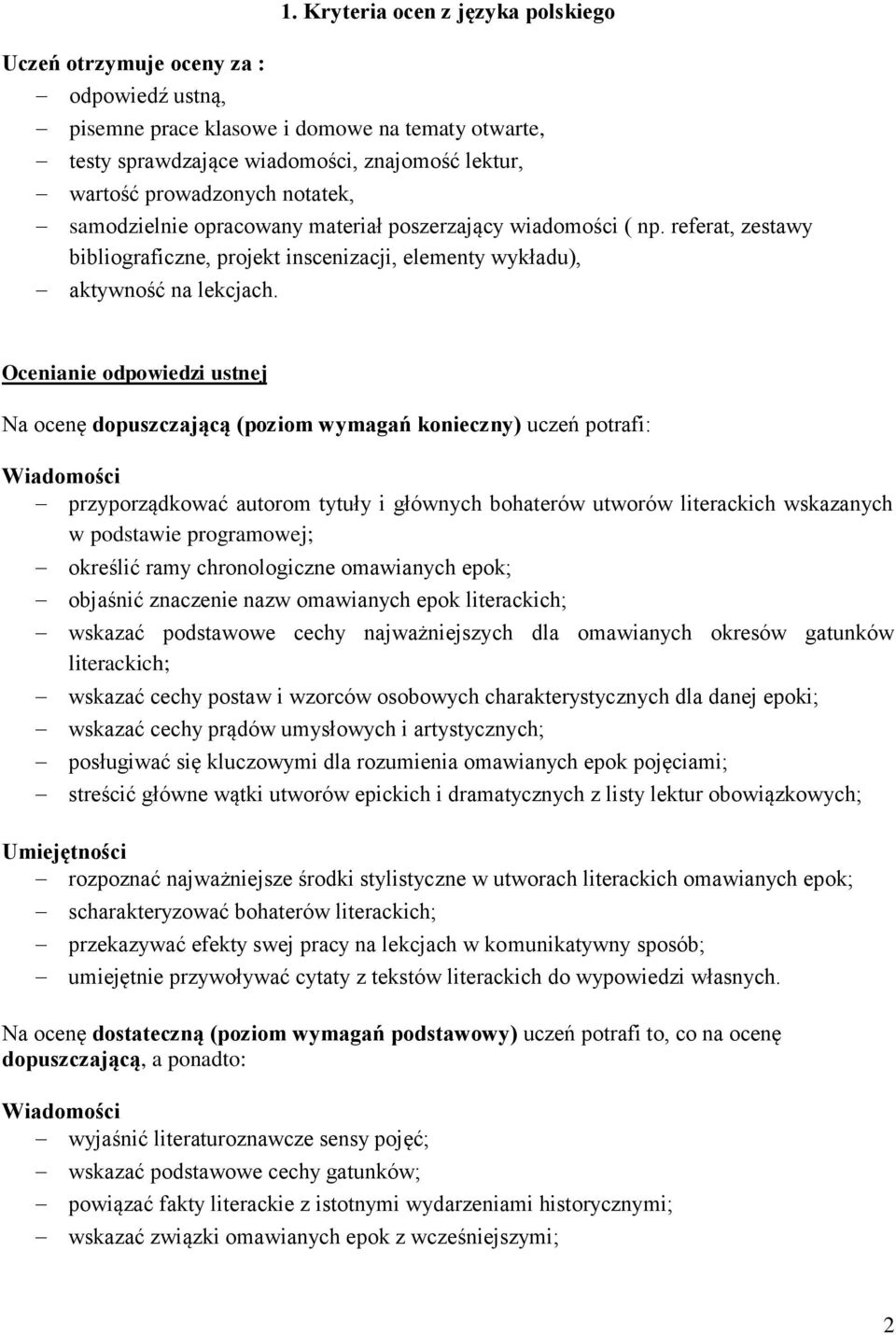 1. Kryteria ocen z języka polskiego

Uczeń otrzymuje oceny za :
– odpowiedź ustną,
– pisemne prace klasowe i domowe na tematy otwarte,
– testy sprawdzające wiadomości, znajomość lektur,
– wartość prowadzonych notatek,
– samodzielnie opracowany materiał poszerzający wiadomości ( np. referat, zestawy bibliograficzne, projekt inscenizacji, elementy wykładu),
– aktywność na lekcjach.

Ocenianie odpowiedzi ustnej

Na ocenę dopuszczającą (poziom wymagań konieczny) uczeń potrafi:

Wiadomości
– przyporządkować autorom tytuły i głównych bohaterów utworów literackich wskazanych w podstawie programowej;
– określić ramy chronologiczne omawianych epok;
– objaśnić znaczenie nazw omawianych epok literackich;
– wskazać podstawowe cechy najważniejszych dla omawianych okresów gatunków literackich;
– wskazać cechy postaw i wzorców osobowych charakterystycznych dla danej epoki;
– wskazać cechy prądów umysłowych i artystycznych;
– posługiwać się kluczowymi dla rozumienia omawianych epok pojęciami;
– streścić główne wątki utworów epickich i dramatycznych z listy lektur obowiązkowych;

Umiejętności
– rozpoznać najważniejsze środki stylistyczne w utworach literackich omawianych epok;
– scharakteryzować bohaterów literackich;
– przekazywać efekty swej pracy na lekcjach w komunikatywny sposób;
– umiejętnie przywoływać cytaty z tekstów literackich do wypowiedzi własnych.

Na ocenę dostateczną (poziom wymagań podstawowy) uczeń potrafi to, co na ocenę dopuszczającą, a ponadto:

Wiadomości
– wyjaśnić literaturoznawcze sensy pojęć;
– wskazać podstawowe cechy gatunków;
– powiązać fakty literackie z istotnymi wydarzeniami historycznymi;
– wskazać związki omawianych epok z wcześniejszymi;

2